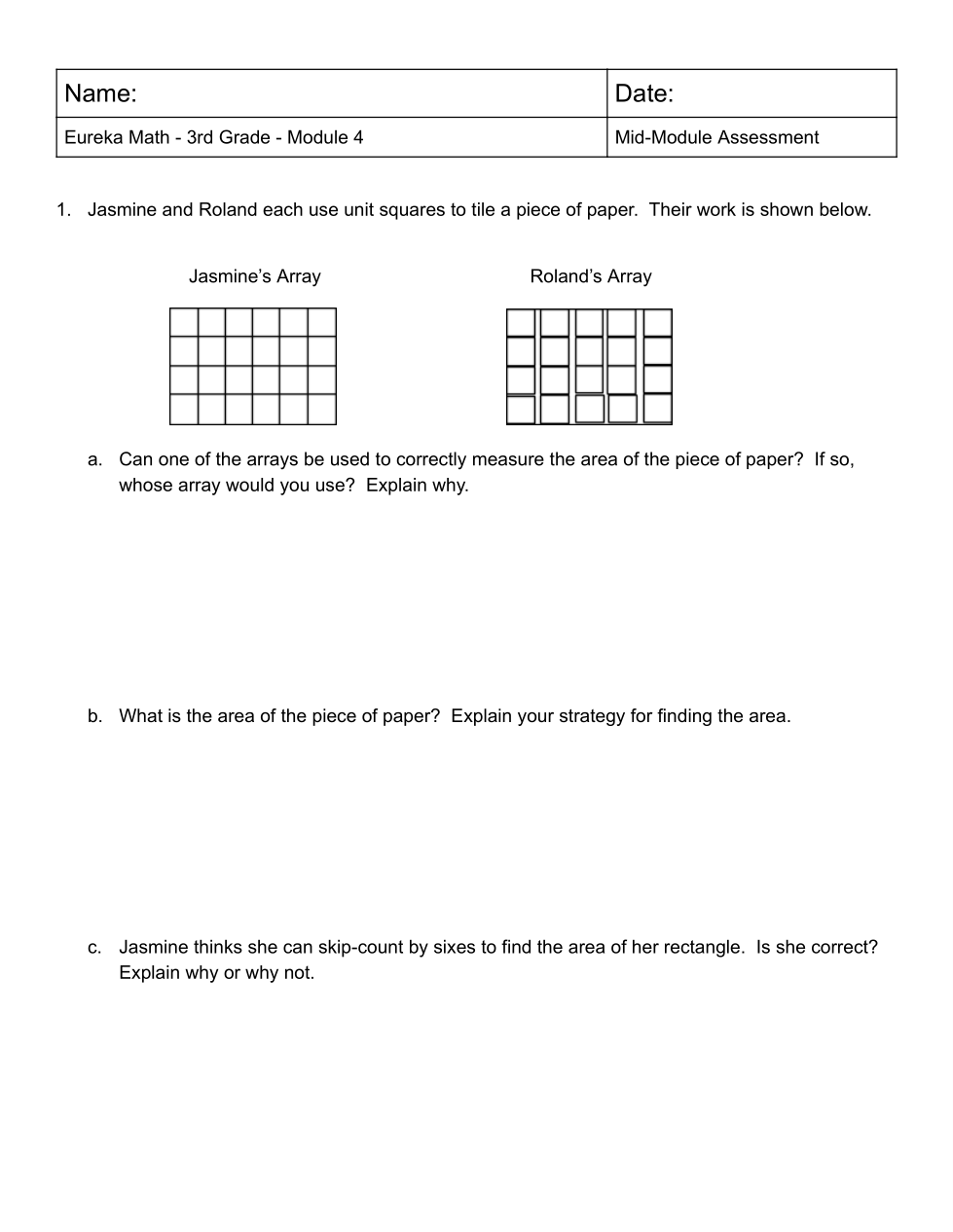 | Name: | Date: |
|---|---|
| Eureka Math - 3rd Grade - Module 4 | Mid-Module Assessment |

1. Jasmine and Roland each use unit squares to tile a piece of paper. Their work is shown below.

Jasmine's Array

Roland's Array

a. Can one of the arrays be used to correctly measure the area of the piece of paper? If so, whose array would you use? Explain why.

b. What is the area of the piece of paper? Explain your strategy for finding the area.

c. Jasmine thinks she can skip-count by sixes to find the area of her rectangle. Is she correct? Explain why or why not.